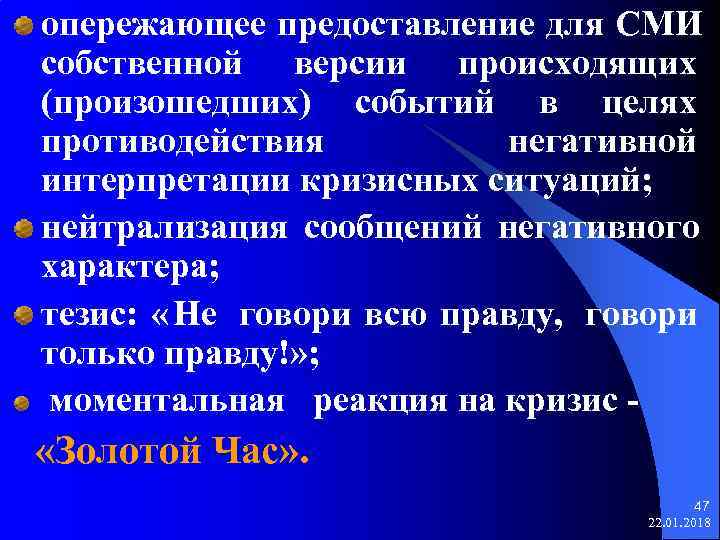 опережающее предоставление для СМИ собственной версии происходящих (произошедших) событий в целях противодействия негативной интерпретации кризисных ситуаций;

нейтрализация сообщений негативного характера;

тезис: «Не говори всю правду, говори только правду!»;

моментальная реакция на кризис -

«Золотой Час».

47
22.01.2018